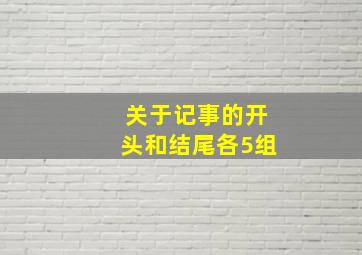 关于记事的开头和结尾各5组